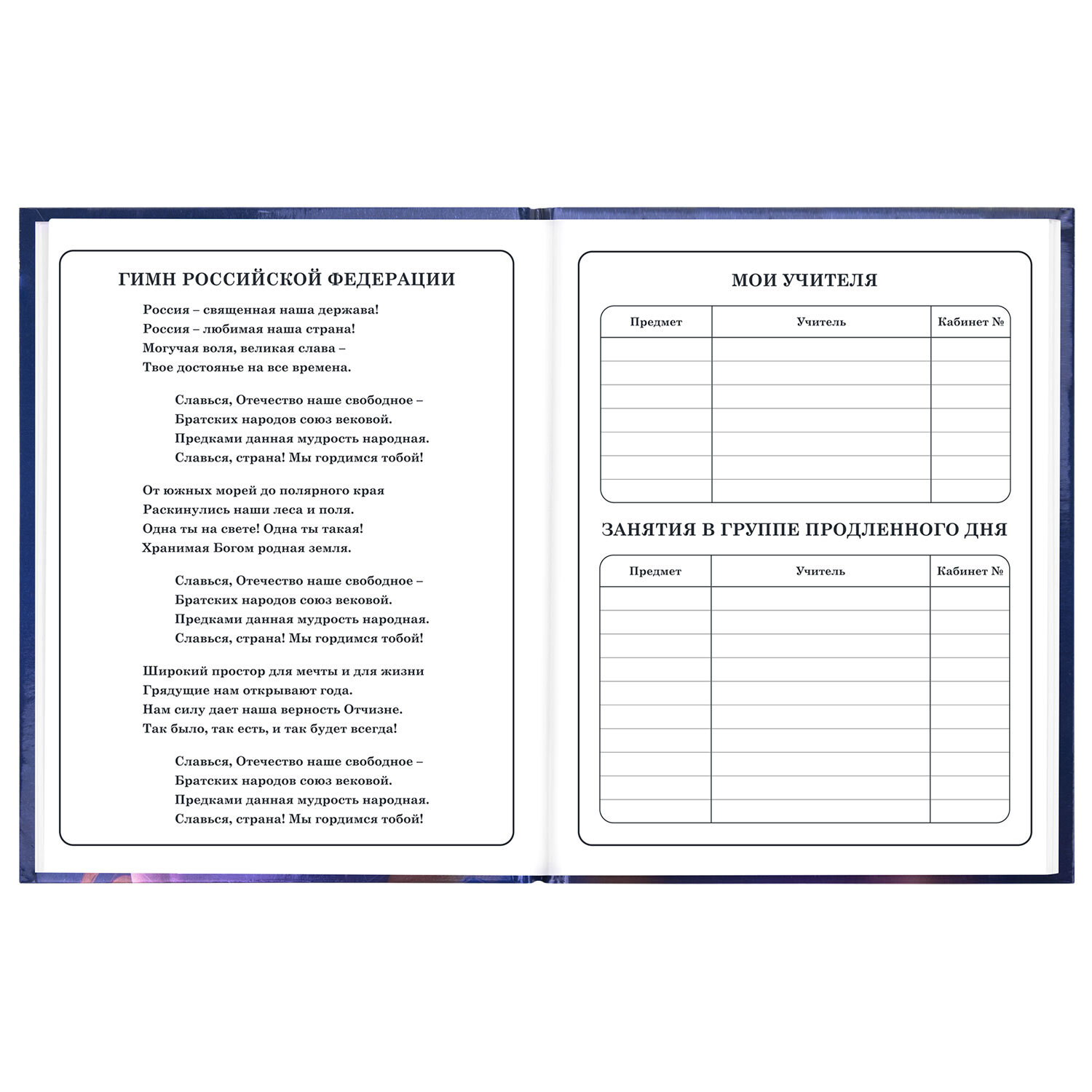 ГИМН РОССИЙСКОЙ ФЕДЕРАЦИИ

Россия – священная наша держава!
Россия – любимая наша страна!
Могучая воля, великая слава –
Твое достоянье на все времена.

Славься, Отечество наше свободное –
Братских народов союз вековой.
Предками данная мудрость народная.
Славься, страна! Мы гордимся тобой!

От южных морей до полярного края
Раскинулись наши леса и поля.
Одна ты на свете! Одна ты такая!
Хранимая Богом родная земля.

Славься, Отечество наше свободное –
Братских народов союз вековой.
Предками данная мудрость народная.
Славься, страна! Мы гордимся тобой!

Широкий простор для мечты и для жизни
Грядущие нам открывают года.
Нам силу дает наша верность Отчизне.
Так было, так есть, и так будет всегда!

Славься, Отечество наше свободное –
Братских народов союз вековой.
Предками данная мудрость народная.
Славься, страна! Мы гордимся тобой!

МОИ УЧИТЕЛЯ

| Предмет | Учитель | Кабинет № |
|---|---|---|
| | | |
| | | |
| | | |
| | | |
| | | |
| | | |
| | | |

ЗАНЯТИЯ В ГРУППЕ ПРОДЛЕННОГО ДНЯ

| Предмет | Учитель | Кабинет № |
|---|---|---|
| | | |
| | | |
| | | |
| | | |
| | | |
| | | |
| | | |
| | | |
| | | |
| | | |